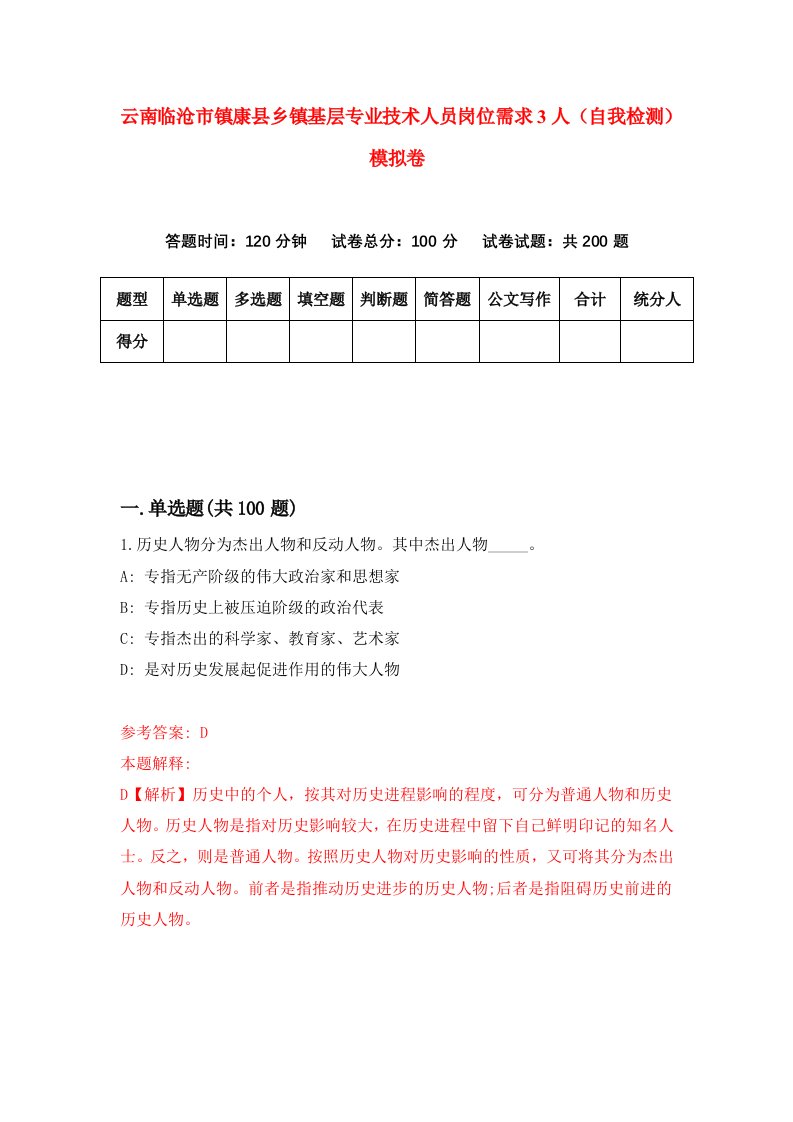 云南临沧市镇康县乡镇基层专业技术人员岗位需求3人（自我检测）模拟卷

答题时间：120分钟　试卷总分：100分　试卷试题：共200题

| 题型 | 单选题 | 多选题 | 填空题 | 判断题 | 简答题 | 公文写作 | 合计 | 统分人 |
|---|---|---|---|---|---|---|---|---|
| 得分 | | | | | | | | |

一.单选题(共100题)

1.历史人物分为杰出人物和反动人物。其中杰出人物_____。
A: 专指无产阶级的伟大政治家和思想家
B: 专指历史上被压迫阶级的政治代表
C: 专指杰出的科学家、教育家、艺术家
D: 是对历史发展起促进作用的伟大人物

参考答案: D
本题解释:
D【解析】历史中的个人，按其对历史进程影响的程度，可分为普通人物和历史人物。历史人物是指对历史影响较大，在历史进程中留下自己鲜明印记的知名人士。反之，则是普通人物。按照历史人物对历史影响的性质，又可将其分为杰出人物和反动人物。前者是指推动历史进步的历史人物;后者是指阻碍历史前进的历史人物。